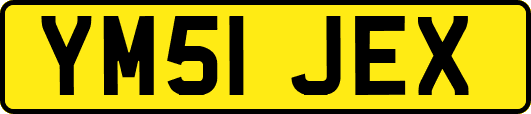 YM51 JEX